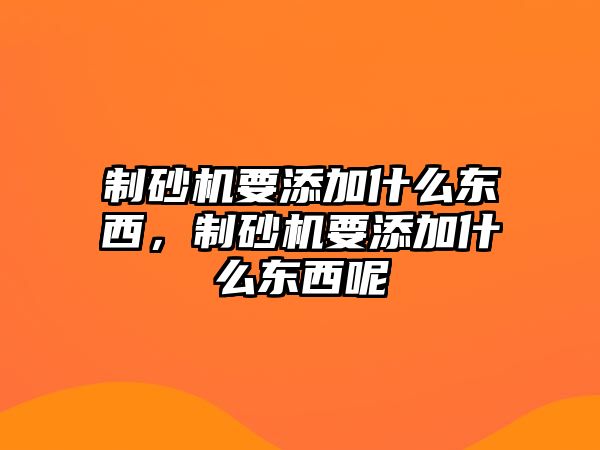 制砂机要添加什么东西，制砂机要添加什么东西呢